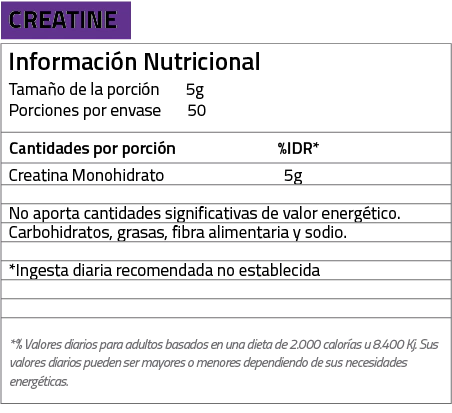 CREATINE

Información Nutricional
Tamaño de la porción 5g
Porciones por envase 50

| Cantidades por porción | %IDR* |
|---|---|
| Creatina Monohidrato | 5g |

No aporta cantidades significativas de valor energético.
Carbohidratos, grasas, fibra alimentaria y sodio.

*Ingesta diaria recomendada no establecida

*% Valores diarios para adultos basados en una dieta de 2.000 calorías u 8.400 Kj. Sus valores diarios pueden ser mayores o menores dependiendo de sus necesidades energéticas.